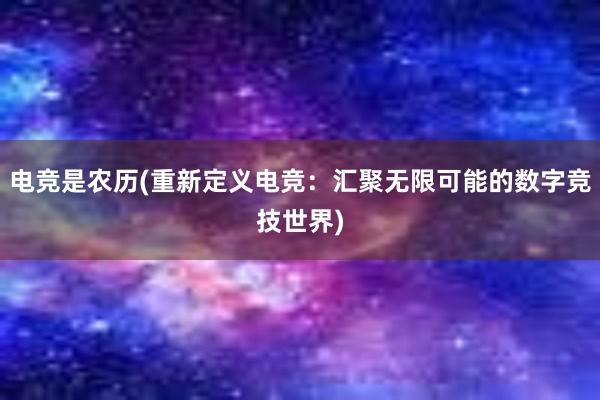 电竞是农历(重新定义电竞：汇聚无限可能的数字竞技世界)